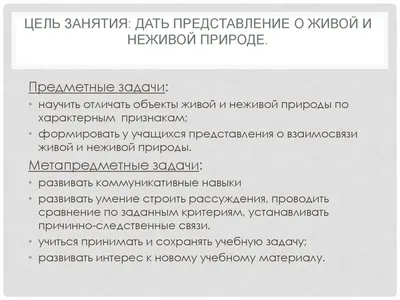 ЦЕЛЬ ЗАНЯТИЯ: ДАТЬ ПРЕДСТАВЛЕНИЕ О ЖИВОЙ И НЕЖИВОЙ ПРИРОДЕ.

Предметные задачи:

• научить отличать объекты живой и неживой природы по характерным признакам;
• формировать у учащихся представления о взаимосвязи живой и неживой природы.

Метапредметные задачи:

• развивать коммуникативные навыки
• развивать умение строить рассуждения, проводить сравнение по заданным критериям, устанавливать причинно-следственные связи.
• учиться принимать и сохранять учебную задачу;
• развивать интерес к новому учебному материалу.